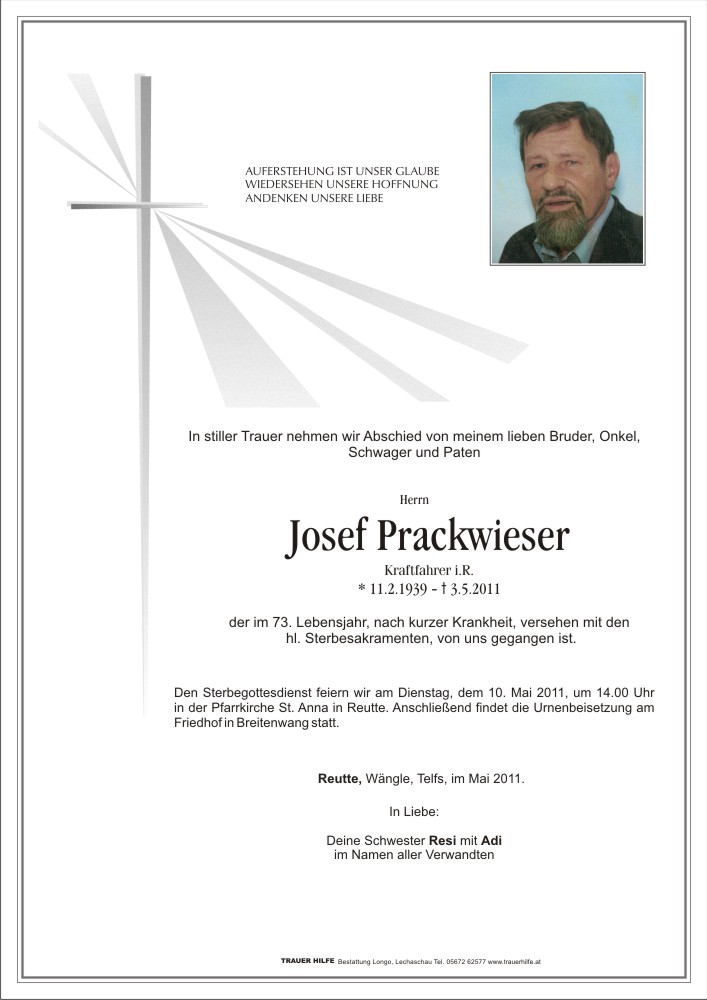 AUFERSTEHUNG IST UNSER GLAUBE
WIEDERSEHEN UNSERE HOFFNUNG
ANDENKEN UNSERE LIEBE

In stiller Trauer nehmen wir Abschied von meinem lieben Bruder, Onkel, Schwager und Paten

Herrn

Josef Prackwieser

Kraftfahrer i.R.
* 11.2.1939 - † 3.5.2011

der im 73. Lebensjahr, nach kurzer Krankheit, versehen mit den hl. Sterbesakramenten, von uns gegangen ist.

Den Sterbegottesdienst feiern wir am Dienstag, dem 10. Mai 2011, um 14.00 Uhr in der Pfarrkirche St. Anna in Reutte. Anschließend findet die Urnenbeisetzung am Friedhof in Breitenwang statt.

Reutte, Wängle, Telfs, im Mai 2011.

In Liebe:

Deine Schwester Resi mit Adi
im Namen aller Verwandten

TRAUER HILFE Bestattung Longo, Lechaschau Tel. 05672 62577 www.trauerhilfe.at